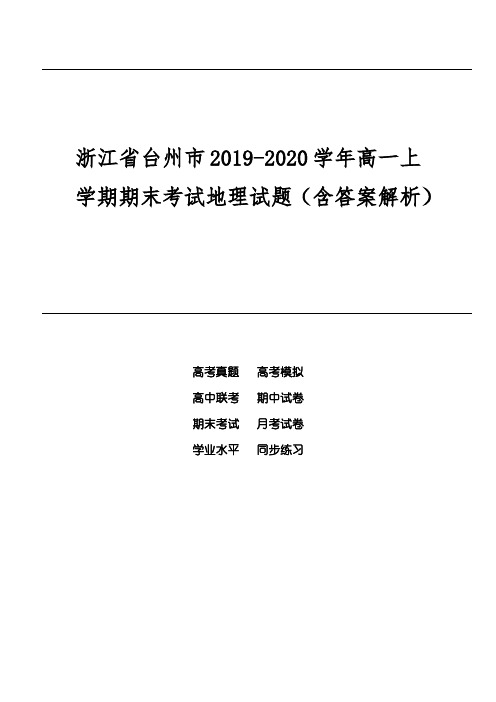 浙江省台州市2019-2020学年高一上学期期末考试地理试题（含答案解析）

高考真题　高考模拟
高中联考　期中试卷
期末考试　月考试卷
学业水平　同步练习